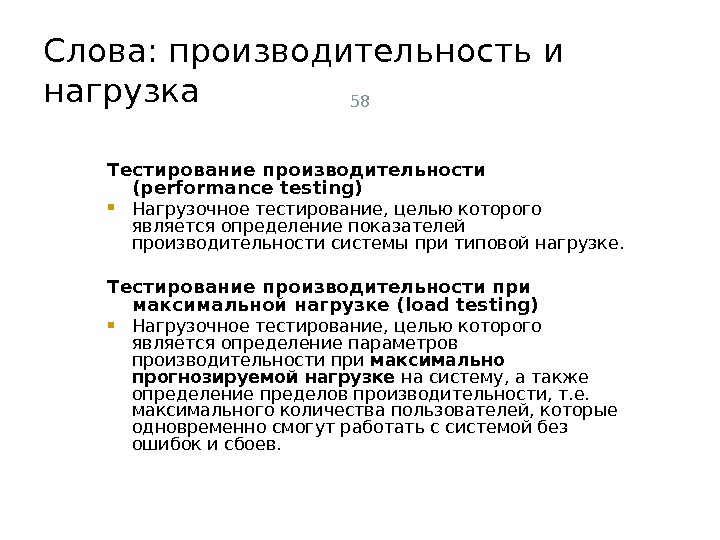 Слова: производительность и нагрузка

58

Тестирование производительности (performance testing)

Нагрузочное тестирование, целью которого является определение показателей производительности системы при типовой нагрузке.

Тестирование производительности при максимальной нагрузке (load testing)

Нагрузочное тестирование, целью которого является определение параметров производительности при максимально прогнозируемой нагрузке на систему, а также определение пределов производительности, т.е. максимального количества пользователей, которые одновременно смогут работать с системой без ошибок и сбоев.